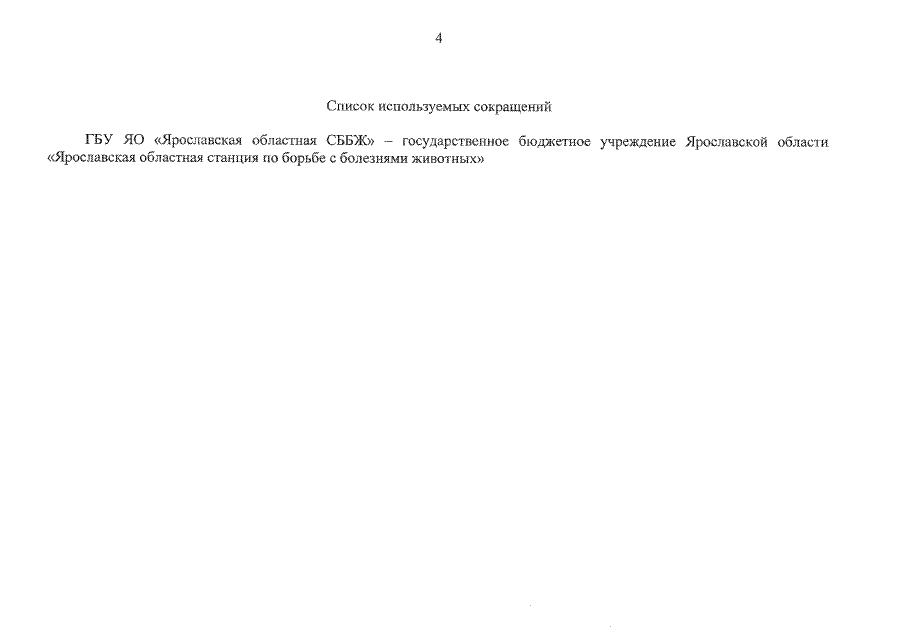 4

Список используемых сокращений

ГБУ ЯО «Ярославская областная СББЖ» – государственное бюджетное учреждение Ярославской области «Ярославская областная станция по борьбе с болезнями животных»